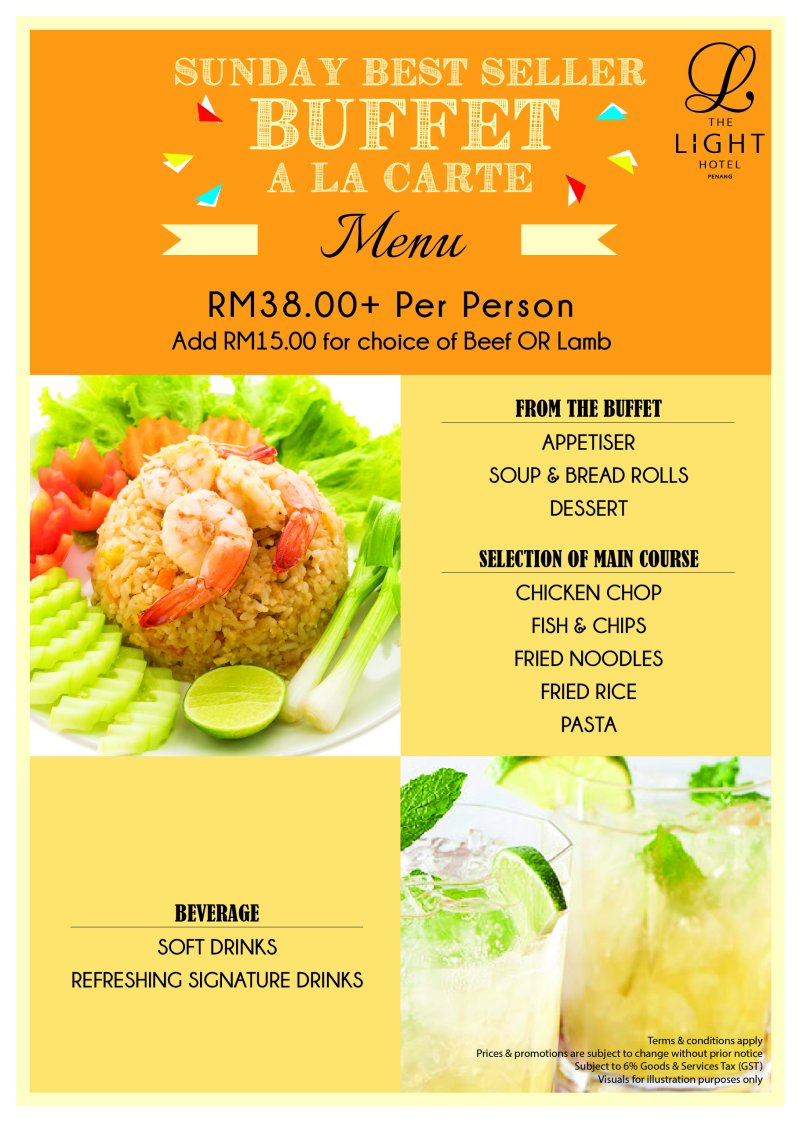 SUNDAY BEST SELLER
BUFFET
A LA CARTE
Menu

L
THE
LIGHT
HOTEL
PENANG

RM38.00+ Per Person
Add RM15.00 for choice of Beef OR Lamb

FROM THE BUFFET
APPETISER
SOUP & BREAD ROLLS
DESSERT

SELECTION OF MAIN COURSE
CHICKEN CHOP
FISH & CHIPS
FRIED NOODLES
FRIED RICE
PASTA

BEVERAGE
SOFT DRINKS
REFRESHING SIGNATURE DRINKS

Terms & conditions apply
Prices & promotions are subject to change without prior notice
Subject to 6% Goods & Services Tax (GST)
Visuals for illustration purposes only